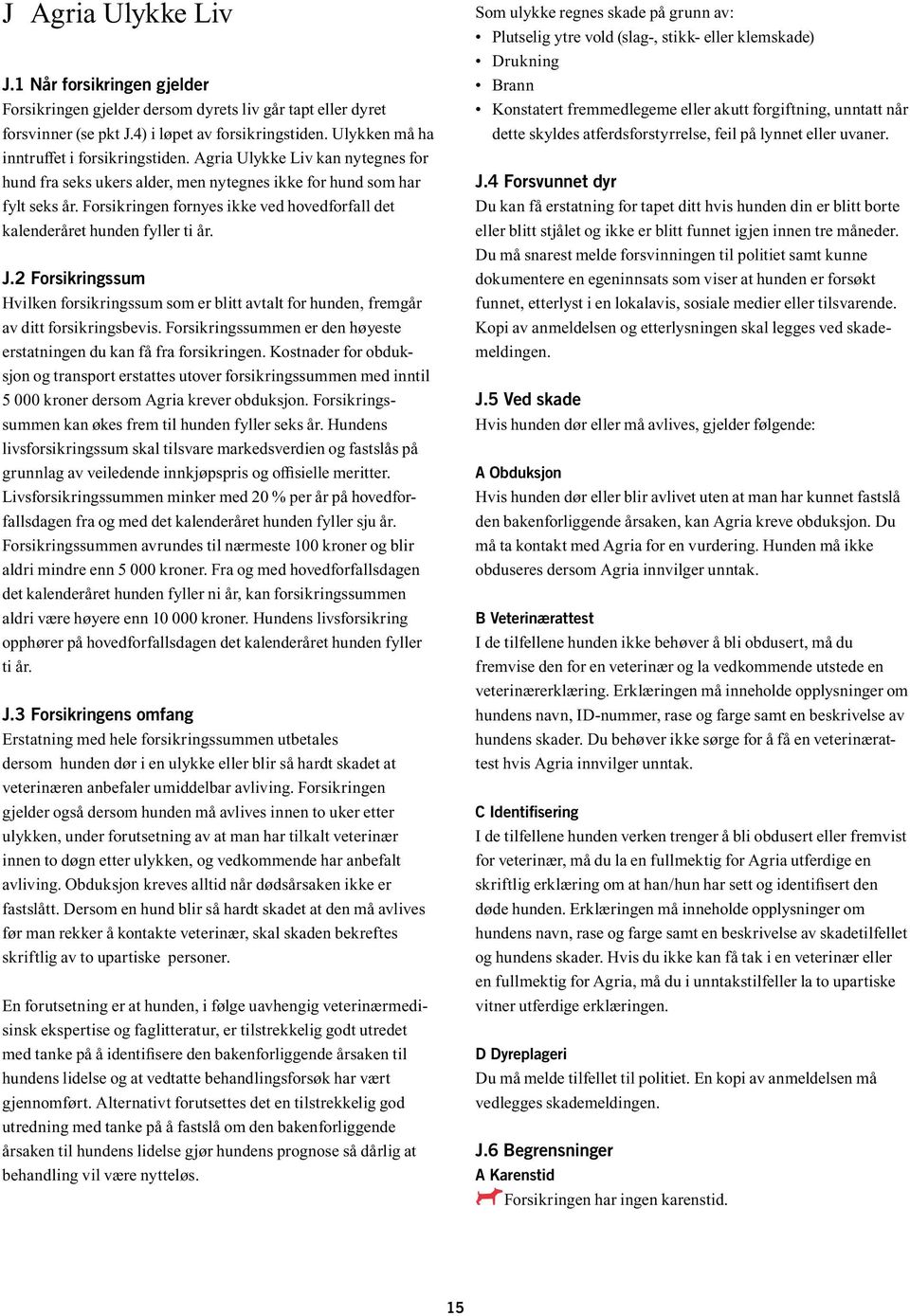 J Agria Ulykke Liv

J.1 Når forsikringen gjelder
Forsikringen gjelder dersom dyrets liv går tapt eller dyret forsvinner (se pkt J.4) i løpet av forsikringstiden. Ulykken må ha inntruffet i forsikringstiden. Agria Ulykke Liv kan nytegnes for hund fra seks ukers alder, men nytegnes ikke for hund som har fylt seks år. Forsikringen fornyes ikke ved hovedforfall det kalenderåret hunden fyller ti år.

J.2 Forsikringssum
Hvilken forsikringssum som er blitt avtalt for hunden, fremgår av ditt forsikringsbevis. Forsikringssummen er den høyeste erstatningen du kan få fra forsikringen. Kostnader for obduksjon og transport erstattes utover forsikringssummen med inntil 5 000 kroner dersom Agria krever obduksjon. Forsikringssummen kan økes frem til hunden fyller seks år. Hundens livsforsikringssum skal tilsvare markedsverdien og fastslås på grunnlag av veiledende innkjøpspris og offisielle meritter. Livsforsikringssummen minker med 20 % per år på hovedforfallsdagen fra og med det kalenderåret hunden fyller sju år. Forsikringssummen avrundes til nærmeste 100 kroner og blir aldri mindre enn 5 000 kroner. Fra og med hovedforfallsdagen det kalenderåret hunden fyller ni år, kan forsikringssummen aldri være høyere enn 10 000 kroner. Hundens livsforsikring opphører på hovedforfallsdagen det kalenderåret hunden fyller ti år.

J.3 Forsikringens omfang
Erstatning med hele forsikringssummen utbetales dersom hunden dør i en ulykke eller blir så hardt skadet at veterinæren anbefaler umiddelbar avliving. Forsikringen gjelder også dersom hunden må avlives innen to uker etter ulykken, under forutsetning av at man har tilkalt veterinær innen to døgn etter ulykken, og vedkommende har anbefalt avliving. Obduksjon kreves alltid når dødsårsaken ikke er fastslått. Dersom en hund blir så hardt skadet at den må avlives før man rekker å kontakte veterinær, skal skaden bekreftes skriftlig av to upartiske personer.

En forutsetning er at hunden, i følge uavhengig veterinærmedisinsk ekspertise og faglitteratur, er tilstrekkelig godt utredet med tanke på å identifisere den bakenforliggende årsaken til hundens lidelse og at vedtatte behandlingsforsøk har vært gjennomført. Alternativt forutsettes det en tilstrekkelig god utredning med tanke på å fastslå om den bakenforliggende årsaken til hundens lidelse gjør hundens prognose så dårlig at behandling vil være nytteløs.

Som ulykke regnes skade på grunn av:
• Plutselig ytre vold (slag-, stikk- eller klemskade)
• Drukning
• Brann
• Konstatert fremmedlegeme eller akutt forgiftning, unntatt når dette skyldes atferdsforstyrrelse, feil på lynnet eller uvaner.

J.4 Forsvunnet dyr
Du kan få erstatning for tapet ditt hvis hunden din er blitt borte eller blitt stjålet og ikke er blitt funnet igjen innen tre måneder. Du må snarest melde forsvinningen til politiet samt kunne dokumentere en egeninnsats som viser at hunden er forsøkt funnet, etterlyst i en lokalavis, sosiale medier eller tilsvarende. Kopi av anmeldelsen og etterlysningen skal legges ved skademeldingen.

J.5 Ved skade
Hvis hunden dør eller må avlives, gjelder følgende:

A Obduksjon
Hvis hunden dør eller blir avlivet uten at man har kunnet fastslå den bakenforliggende årsaken, kan Agria kreve obduksjon. Du må ta kontakt med Agria for en vurdering. Hunden må ikke obduseres dersom Agria innvilger unntak.

B Veterinærattest
I de tilfellene hunden ikke behøver å bli obdusert, må du fremvise den for en veterinær og la vedkommende utstede en veterinærerklæring. Erklæringen må inneholde opplysninger om hundens navn, ID-nummer, rase og farge samt en beskrivelse av hundens skader. Du behøver ikke sørge for å få en veterinærattest hvis Agria innvilger unntak.

C Identifisering
I de tilfellene hunden verken trenger å bli obdusert eller fremvist for veterinær, må du la en fullmektig for Agria utferdige en skriftlig erklæring om at han/hun har sett og identifisert den døde hunden. Erklæringen må inneholde opplysninger om hundens navn, rase og farge samt en beskrivelse av skadetilfellet og hundens skader. Hvis du ikke kan få tak i en veterinær eller en fullmektig for Agria, må du i unntakstilfeller la to upartiske vitner utferdige erklæringen.

D Dyreplageri
Du må melde tilfellet til politiet. En kopi av anmeldelsen må vedlegges skademeldingen.

J.6 Begrensninger
A Karenstid
Forsikringen har ingen karenstid.

15